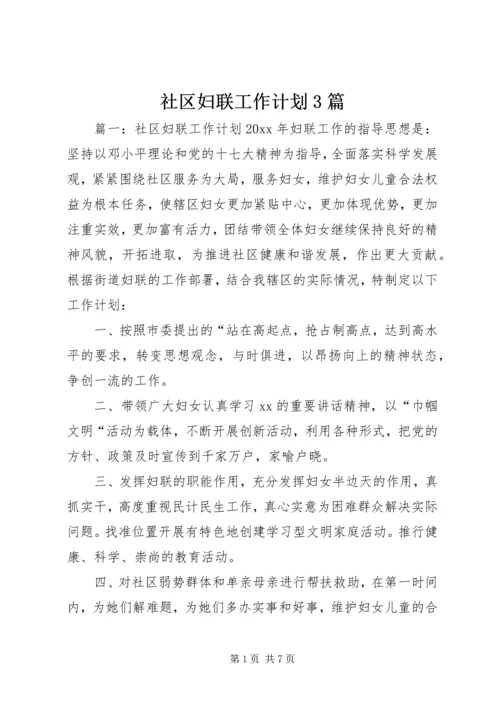 社区妇联工作计划3篇

篇一：社区妇联工作计划20xx年妇联工作的指导思想是：坚持以邓小平理论和党的十七大精神为指导，全面落实科学发展观，紧紧围绕社区服务为大局，服务妇女，维护妇女儿童合法权益为根本任务，使辖区妇女更加紧贴中心，更加体现优势，更加注重实效，更加富有活力，团结带领全体妇女继续保持良好的精神风貌，开拓进取，为推进社区健康和谐发展，作出更大贡献。根据街道妇联的工作部署，结合我辖区的实际情况，特制定以下工作计划：

一、按照市委提出的“站在高起点，抢占制高点，达到高水平的要求，转变思想观念，与时俱进，以昂扬向上的精神状态，争创一流的工作。

二、带领广大妇女认真学习xx的重要讲话精神，以“巾帼文明“活动为载体，不断开展创新活动，利用各种形式，把党的方针、政策及时宣传到千家万户，家喻户晓。

三、发挥妇联的职能作用，充分发挥妇女半边天的作用，真抓实干，高度重视民计民生工作，真心实意为困难群众解决实际问题。找准位置开展有特色地创建学习型文明家庭活动。推行健康、科学、崇尚的教育活动。

四、对社区弱势群体和单亲母亲进行帮扶救助，在第一时间内，为她们解难题，为她们多办实事和好事，维护妇女儿童的合

第1页 共7页